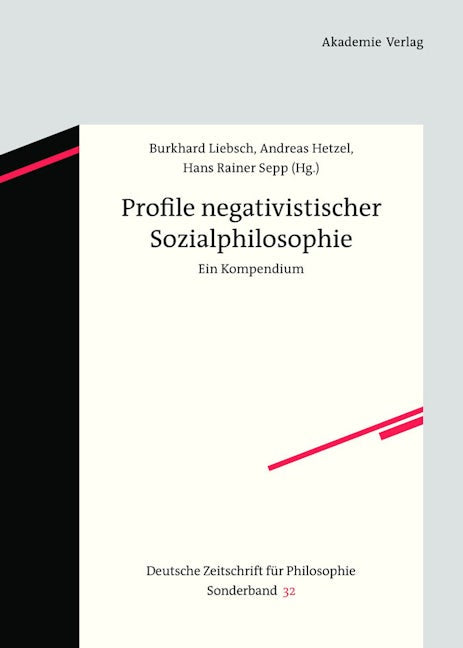 Akademie Verlag

Burkhard Liebsch, Andreas Hetzel,
Hans Rainer Sepp (Hg.)

Profile negativistischer
Sozialphilosophie

Ein Kompendium

Deutsche Zeitschrift für Philosophie
Sonderband 32